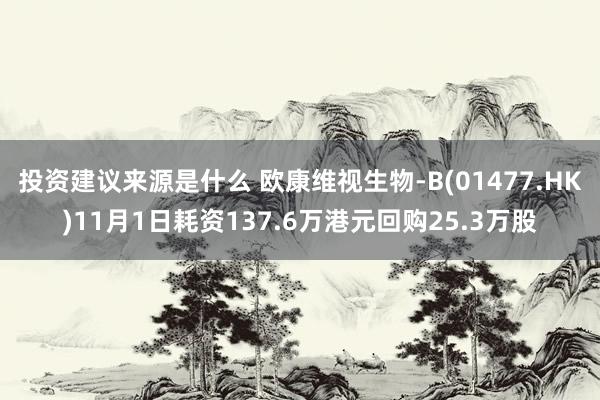 投资建议来源是什么 欧康维视生物-B(01477.HK)11月1日耗资137.6万港元回购25.3万股